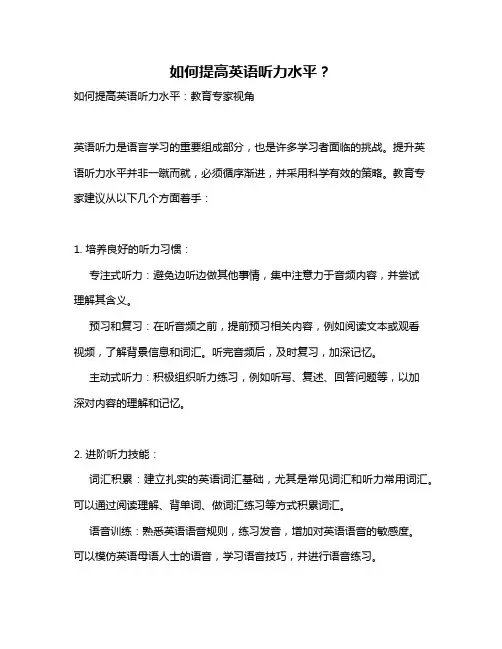 如何提高英语听力水平？

如何提高英语听力水平：教育专家视角

英语听力是语言学习的重要组成部分，也是许多学习者面临的挑战。提升英语听力水平并非一蹴而就，必须循序渐进，并采用科学有效的策略。教育专家建议从以下几个方面着手：

1. 培养良好的听力习惯：

专注式听力：避免边听边做其他事情，集中注意力于音频内容，并尝试理解其含义。

预习和复习：在听音频之前，提前预习相关内容，例如阅读文本或观看视频，了解背景信息和词汇。听完音频后，及时复习，加深记忆。

主动式听力：积极组织听力练习，例如听写、复述、回答问题等，以加深对内容的理解和记忆。

2. 进阶听力技能：

词汇积累：建立扎实的英语词汇基础，尤其是常见词汇和听力常用词汇。可以通过阅读理解、背单词、做词汇练习等方式积累词汇。

语音训练：熟悉英语语音规则，练习发音，增加对英语语音的敏感度。可以模仿英语母语人士的语音，学习语音技巧，并进行语音练习。